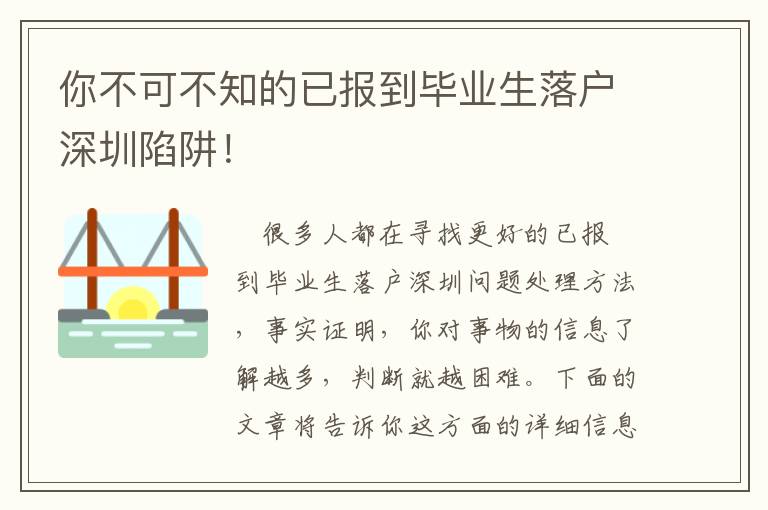 你不可不知的已报到毕业生落户深圳陷阱！

很多人都在寻找更好的已报到毕业生落户深圳问题处理方法，事实证明，你对事物的信息了解越多，判断就越困难。下面的文章将告诉你这方面的详细信息